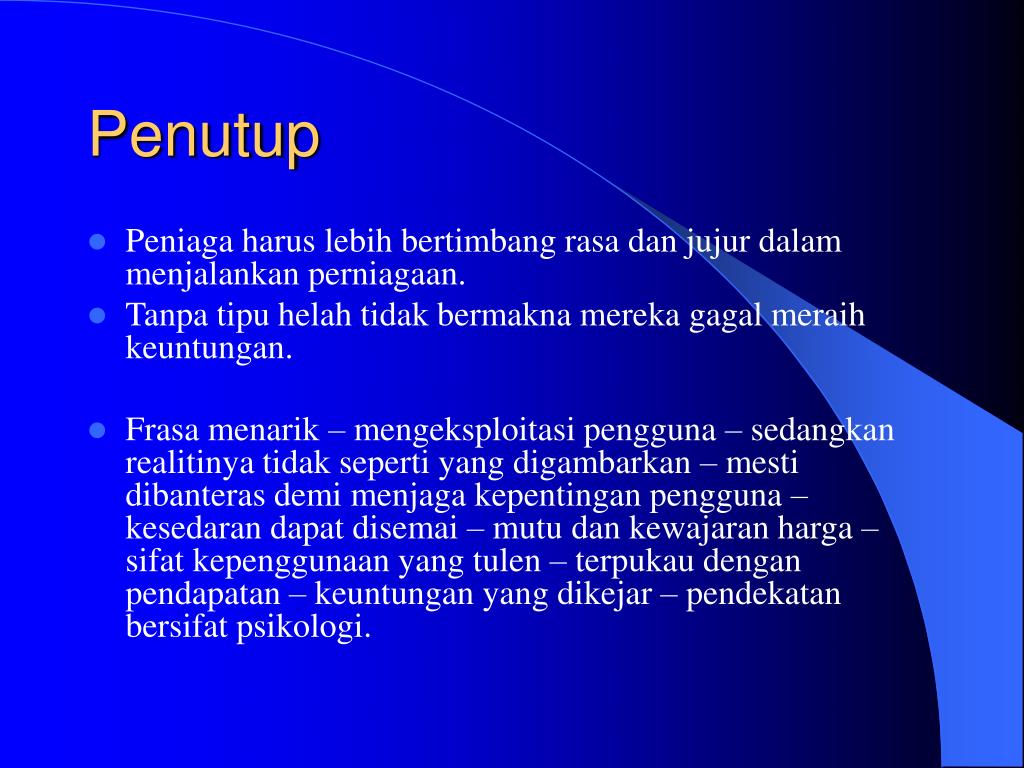 Penutup

- Peniaga harus lebih bertimbang rasa dan jujur dalam menjalankan perniagaan.
- Tanpa tipu helah tidak bermakna mereka gagal meraih keuntungan.

- Frasa menarik – mengeksploitasi pengguna – sedangkan realitinya tidak seperti yang digambarkan – mesti dibanteras demi menjaga kepentingan pengguna – kesedaran dapat disemai – mutu dan kewajaran harga – sifat kepenggunaan yang tulen – terpukau dengan pendapatan – keuntungan yang dikejar – pendekatan bersifat psikologi.